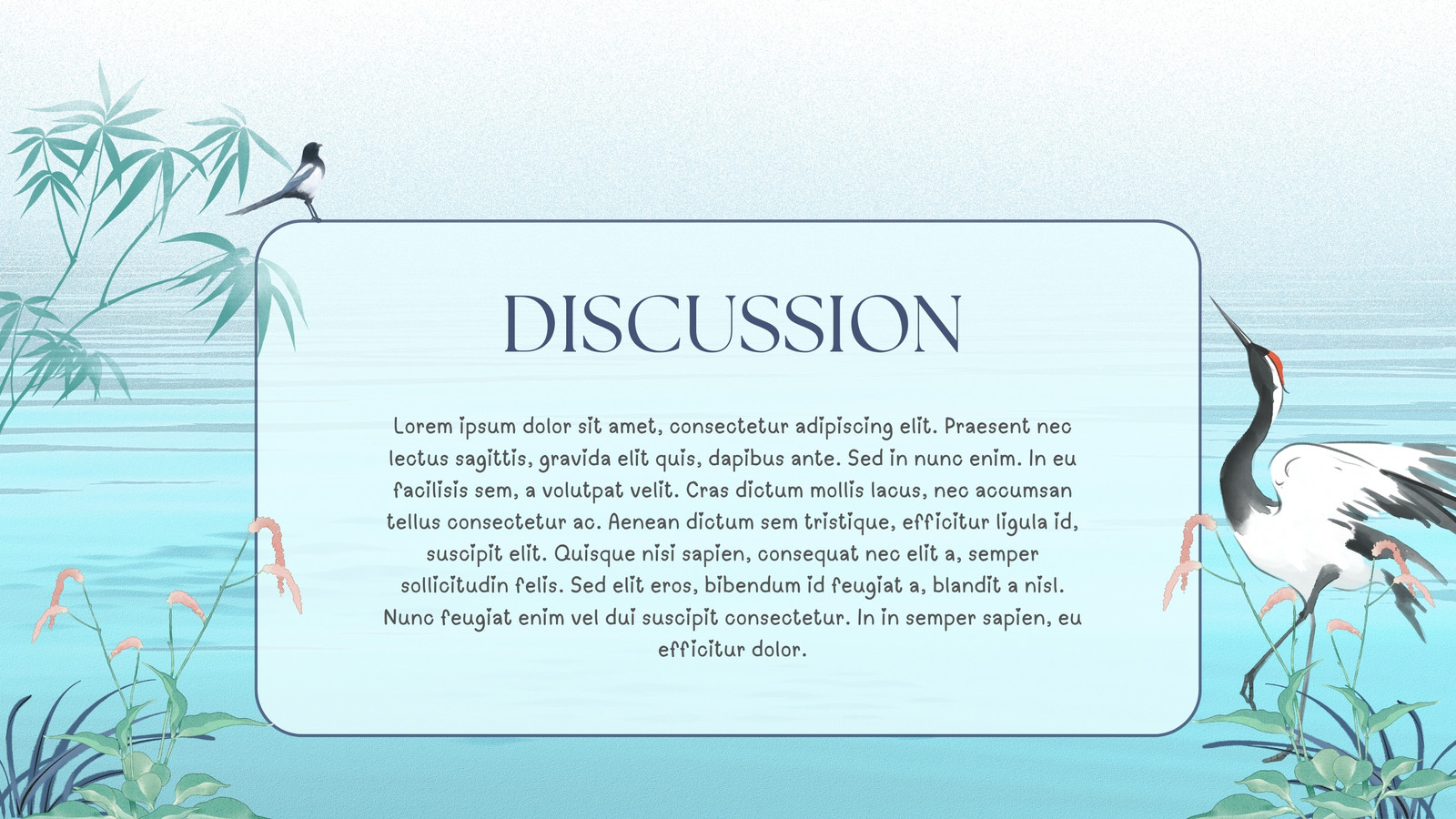 DISCUSSION

Lorem ipsum dolor sit amet, consectetur adipiscing elit. Praesent nec lectus sagittis, gravida elit quis, dapibus ante. Sed in nunc enim. In eu facilisis sem, a volutpat velit. Cras dictum mollis lacus, nec accumsan tellus consectetur ac. Aenean dictum sem tristique, efficitur ligula id, suscipit elit. Quisque nisi sapien, consequat nec elit a, semper sollicitudin felis. Sed elit eros, bibendum id feugiat a, blandit a nisl. Nunc feugiat enim vel dui suscipit consectetur. In in semper sapien, eu efficitur dolor.